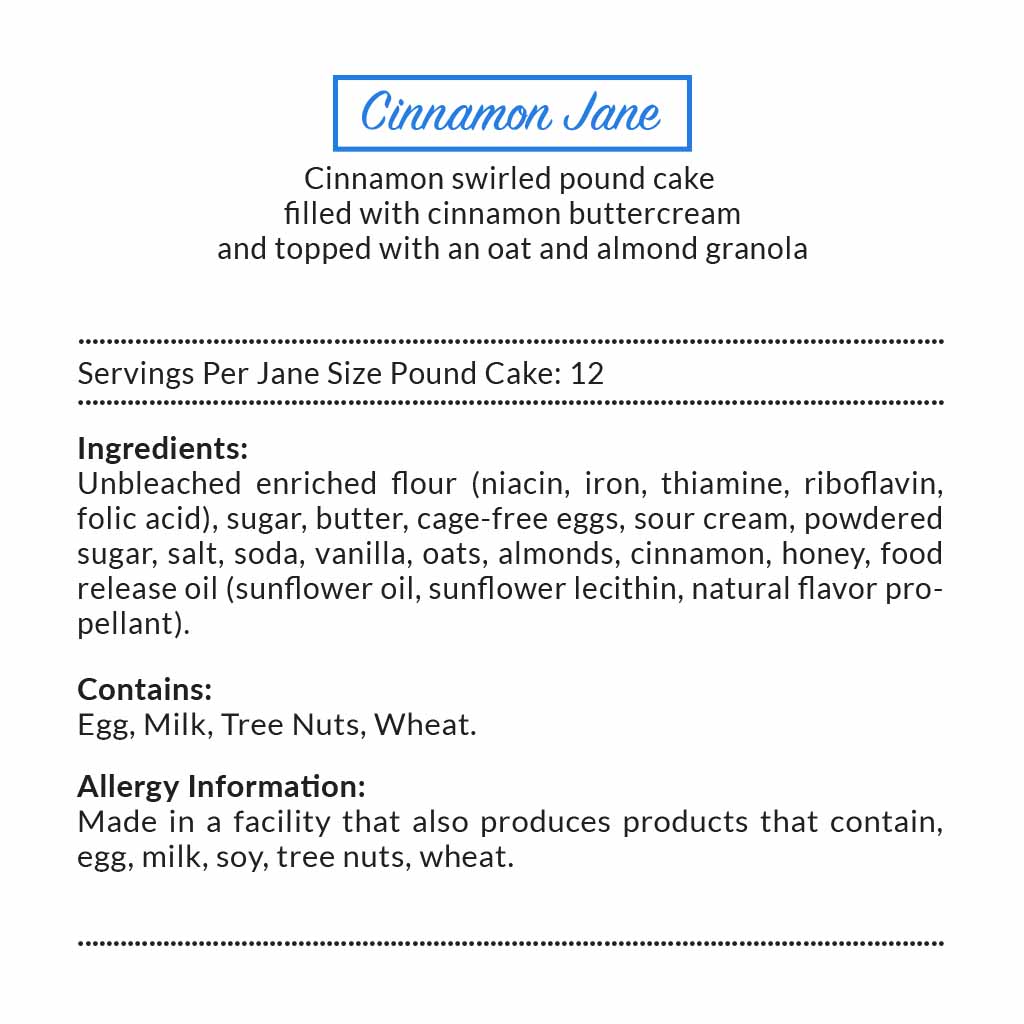 Cinnamon Jane

Cinnamon swirled pound cake
filled with cinnamon buttercream
and topped with an oat and almond granola

Servings Per Jane Size Pound Cake: 12

Ingredients:
Unbleached enriched flour (niacin, iron, thiamine, riboflavin, folic acid), sugar, butter, cage-free eggs, sour cream, powdered sugar, salt, soda, vanilla, oats, almonds, cinnamon, honey, food release oil (sunflower oil, sunflower lecithin, natural flavor propellant).

Contains:
Egg, Milk, Tree Nuts, Wheat.

Allergy Information:
Made in a facility that also produces products that contain, egg, milk, soy, tree nuts, wheat.